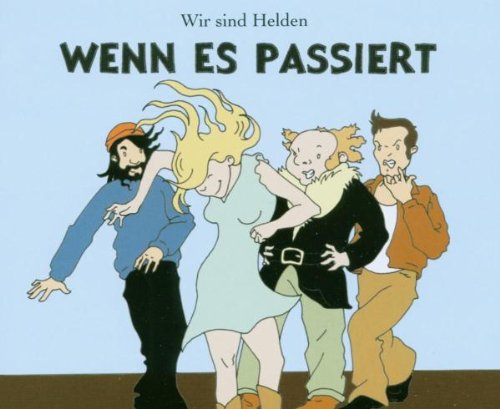 Wir sind Helden

WENN ES PASSIERT